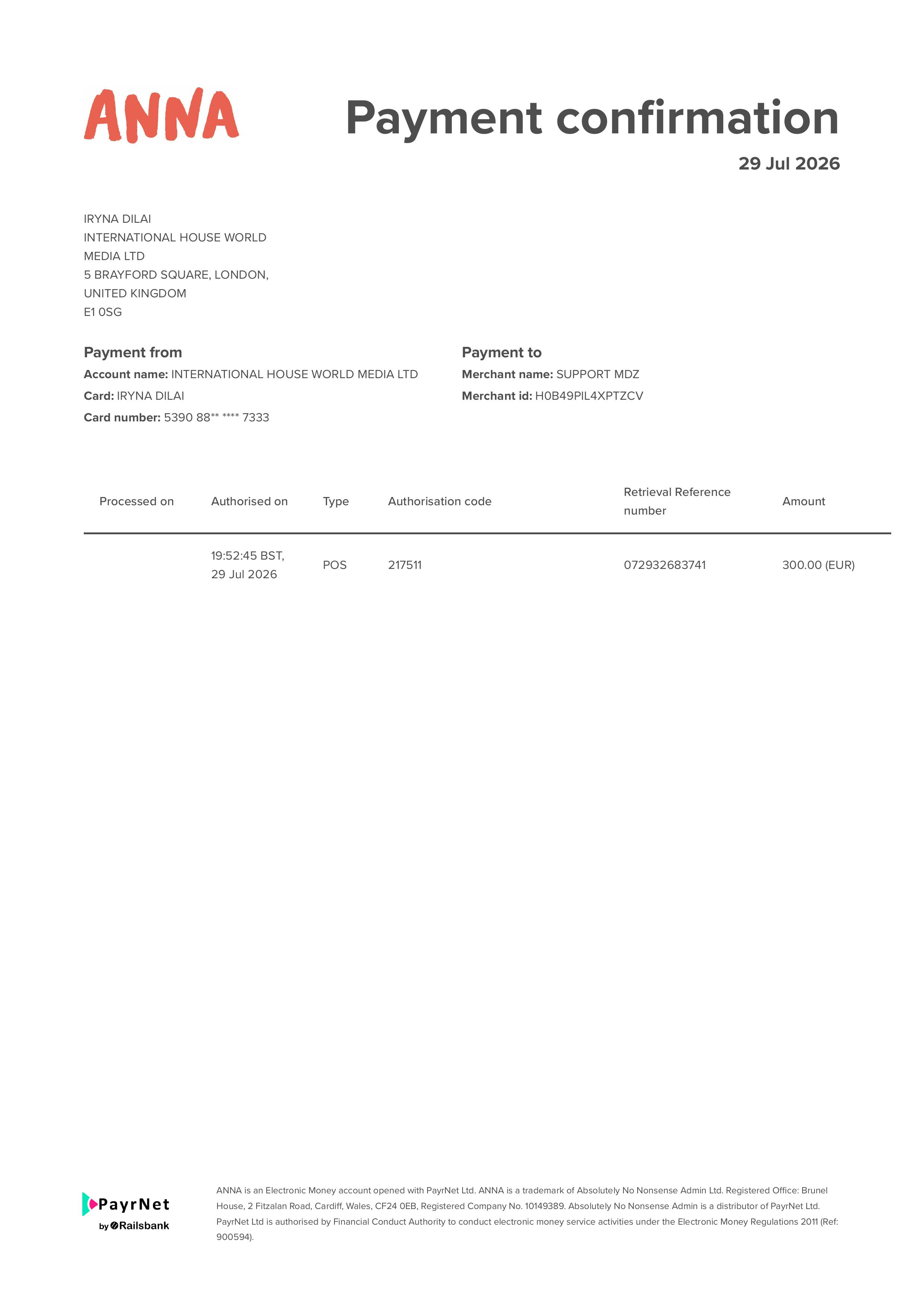 ANNA

Payment confirmation

29 Jul 2026

IRYNA DILAI
INTERNATIONAL HOUSE WORLD MEDIA LTD
5 BRAYFORD SQUARE, LONDON, UNITED KINGDOM
E1 0SG

Payment from
Account name: INTERNATIONAL HOUSE WORLD MEDIA LTD
Card: IRYNA DILAI
Card number: 5390 88** **** 7333

Payment to
Merchant name: SUPPORT MDZ
Merchant id: H0B49PIL4XPTZCV

| Processed on | Authorised on | Type | Authorisation code | Retrieval Reference number | Amount |
|---|---|---|---|---|---|
| | 19:52:45 BST, 29 Jul 2026 | POS | 217511 | 072932683741 | 300.00 (EUR) |

PayrNet by Railsbank

ANNA is an Electronic Money account opened with PayrNet Ltd. ANNA is a trademark of Absolutely No Nonsense Admin Ltd. Registered Office: Brunel House, 2 Fitzalan Road, Cardiff, Wales, CF24 0EB, Registered Company No. 10149389. Absolutely No Nonsense Admin is a distributor of PayrNet Ltd. PayrNet Ltd is authorised by Financial Conduct Authority to conduct electronic money service activities under the Electronic Money Regulations 2011 (Ref: 900594).